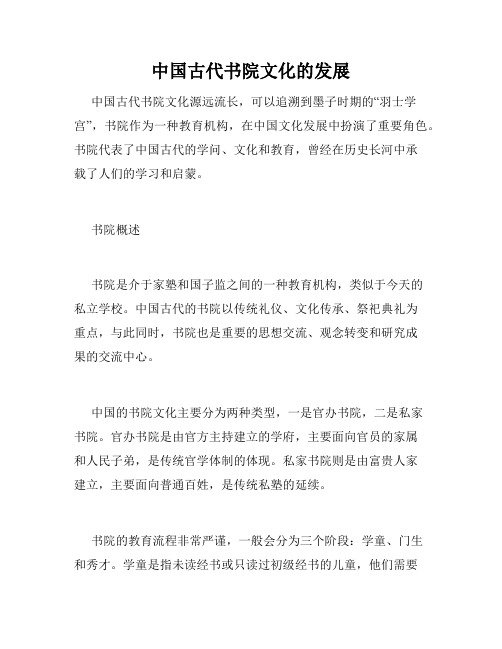 中国古代书院文化的发展

中国古代书院文化源远流长，可以追溯到墨子时期的“羽士学宫”，书院作为一种教育机构，在中国文化发展中扮演了重要角色。书院代表了中国古代的学问、文化和教育，曾经在历史长河中承载了人们的学习和启蒙。

书院概述

书院是介于家塾和国子监之间的一种教育机构，类似于今天的私立学校。中国古代的书院以传统礼仪、文化传承、祭祀典礼为重点，与此同时，书院也是重要的思想交流、观念转变和研究成果的交流中心。

中国的书院文化主要分为两种类型，一是官办书院，二是私家书院。官办书院是由官方主持建立的学府，主要面向官员的家属和人民子弟，是传统官学体制的体现。私家书院则是由富贵人家建立，主要面向普通百姓，是传统私塾的延续。

书院的教育流程非常严谨，一般会分为三个阶段：学童、门生和秀才。学童是指未读经书或只读过初级经书的儿童，他们需要